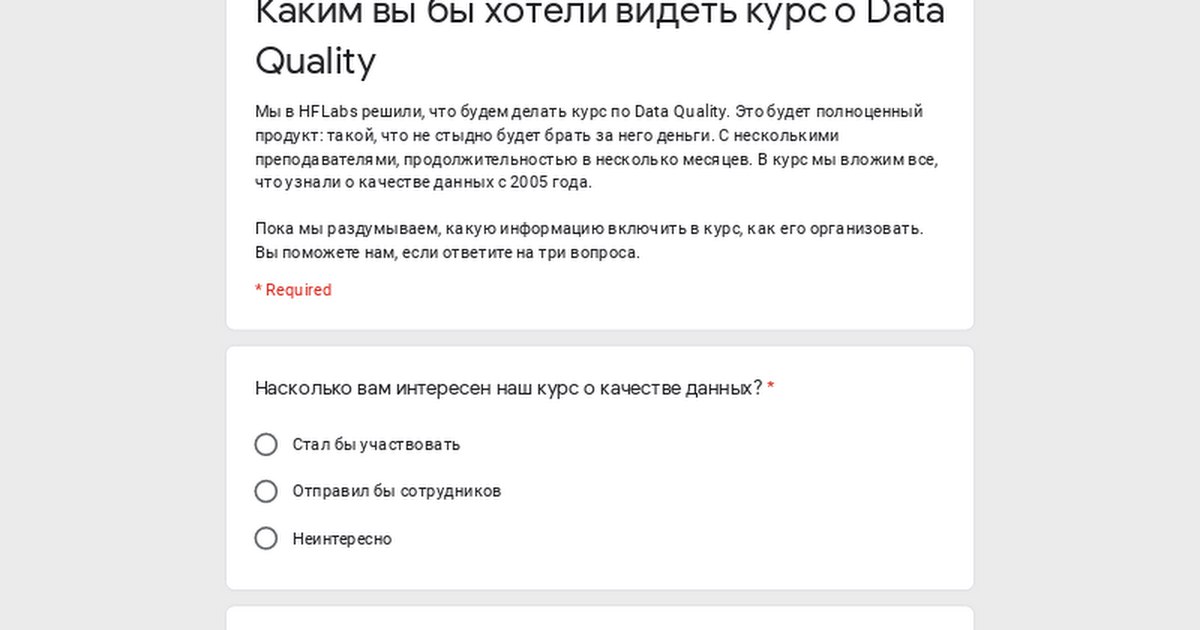 Каким вы бы хотели видеть курс о Data Quality

Мы в HFLabs решили, что будем делать курс по Data Quality. Это будет полноценный продукт: такой, что не стыдно будет брать за него деньги. С несколькими преподавателями, продолжительностью в несколько месяцев. В курс мы вложим все, что узнали о качестве данных с 2005 года.

Пока мы раздумываем, какую информацию включить в курс, как его организовать. Вы поможете нам, если ответите на три вопроса.

* Required

Насколько вам интересен наш курс о качестве данных? *

Стал бы участвовать

Отправил бы сотрудников

Неинтересно